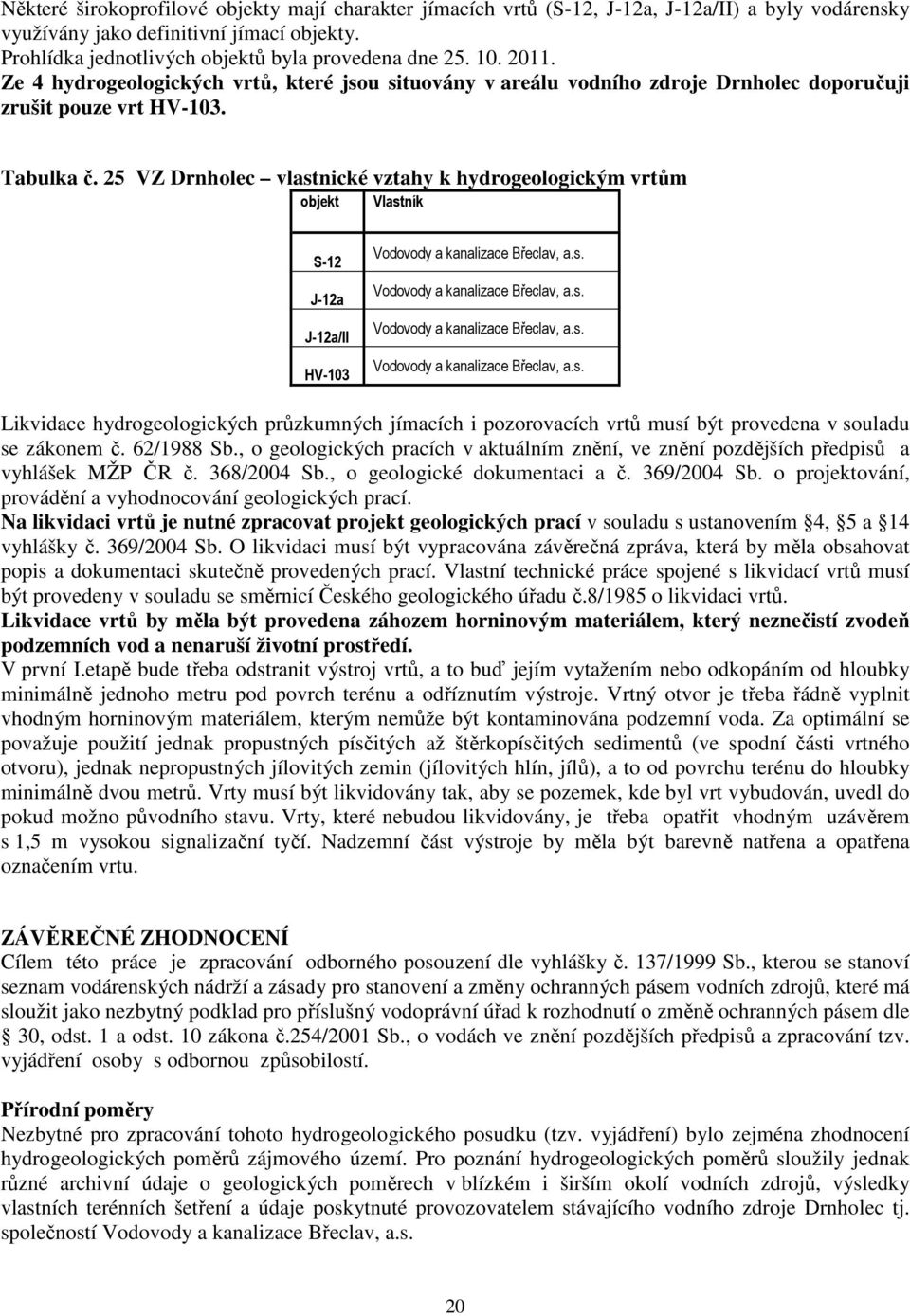 Některé širokoprofilové objekty mají charakter jímacích vrtů (S-12, J-12a, J-12a/II) a byly vodárensky využívány jako definitivní jímací objekty.
Prohlídka jednotlivých objektů byla provedena dne 25. 10. 2011.
Ze 4 hydrogeologických vrtů, které jsou situovány v areálu vodního zdroje Drnholec doporučuji zrušit pouze vrt HV-103.

Tabulka č. 25 VZ Drnholec – vlastnické vztahy k hydrogeologickým vrtům

| objekt | Vlastník |
|---|---|
| S-12 | Vodovody a kanalizace Břeclav, a.s. |
| J-12a | Vodovody a kanalizace Břeclav, a.s. |
| J-12a/II | Vodovody a kanalizace Břeclav, a.s. |
| HV-103 | Vodovody a kanalizace Břeclav, a.s. |

Likvidace hydrogeologických průzkumných jímacích i pozorovacích vrtů musí být provedena v souladu se zákonem č. 62/1988 Sb., o geologických pracích v aktuálním znění, ve znění pozdějších předpisů a vyhlášek MŽP ČR č. 368/2004 Sb., o geologické dokumentaci a č. 369/2004 Sb. o projektování, provádění a vyhodnocování geologických prací.
Na likvidaci vrtů je nutné zpracovat projekt geologických prací v souladu s ustanovením §4, §5 a §14 vyhlášky č. 369/2004 Sb. O likvidaci musí být vypracována závěrečná zpráva, která by měla obsahovat popis a dokumentaci skutečně provedených prací. Vlastní technické práce spojené s likvidací vrtů musí být provedeny v souladu se směrnicí Českého geologického úřadu č.8/1985 o likvidaci vrtů.
Likvidace vrtů by měla být provedena záhozem horninovým materiálem, který neznečistí zvodeň podzemních vod a nenaruší životní prostředí.
V první I.etapě bude třeba odstranit výstroj vrtů, a to buď jejím vytažením nebo odkopáním od hloubky minimálně jednoho metru pod povrch terénu a odříznutím výstroje. Vrtný otvor je třeba řádně vyplnit vhodným horninovým materiálem, kterým nemůže být kontaminována podzemní voda. Za optimální se považuje použití jednak propustných písčitých až štěrkopísčitých sedimentů (ve spodní části vrtného otvoru), jednak nepropustných jílovitých zemin (jílovitých hlín, jílů), a to od povrchu terénu do hloubky minimálně dvou metrů. Vrty musí být likvidovány tak, aby se pozemek, kde byl vrt vybudován, uvedl do pokud možno původního stavu. Vrty, které nebudou likvidovány, je třeba opatřit vhodným uzávěrem s 1,5 m vysokou signalizační tyčí. Nadzemní část výstroje by měla být barevně natřena a opatřena označením vrtu.

ZÁVĚREČNÉ ZHODNOCENÍ
Cílem této práce je zpracování odborného posouzení dle vyhlášky č. 137/1999 Sb., kterou se stanoví seznam vodárenských nádrží a zásady pro stanovení a změny ochranných pásem vodních zdrojů, které má sloužit jako nezbytný podklad pro příslušný vodoprávní úřad k rozhodnutí o změně ochranných pásem dle § 30, odst. 1 a odst. 10 zákona č.254/2001 Sb., o vodách ve znění pozdějších předpisů a zpracování tzv. vyjádření osoby s odbornou způsobilostí.

Přírodní poměry
Nezbytné pro zpracování tohoto hydrogeologického posudku (tzv. vyjádření) bylo zejména zhodnocení hydrogeologických poměrů zájmového území. Pro poznání hydrogeologických poměrů sloužily jednak různé archivní údaje o geologických poměrech v blízkém i širším okolí vodních zdrojů, výsledky vlastních terénních šetření a údaje poskytnuté provozovatelem stávajícího vodního zdroje Drnholec tj. společností Vodovody a kanalizace Břeclav, a.s.

20